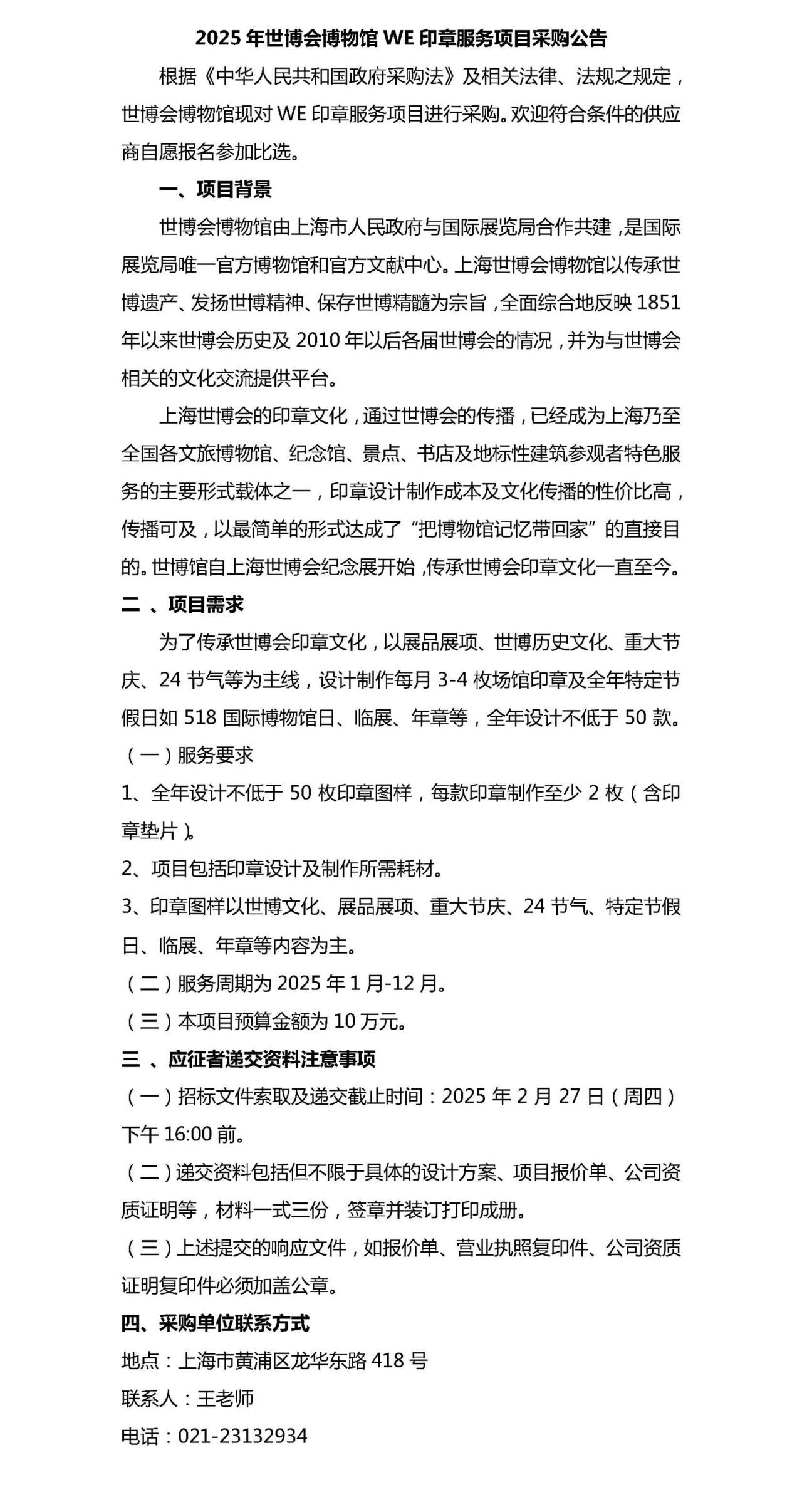 2025 年世博会博物馆 WE 印章服务项目采购公告

根据《中华人民共和国政府采购法》及相关法律、法规之规定，世博会博物馆现对 WE 印章服务项目进行采购。欢迎符合条件的供应商自愿报名参加比选。

一、项目背景

世博会博物馆由上海市人民政府与国际展览局合作共建，是国际展览局唯一官方博物馆和官方文献中心。上海世博会博物馆以传承世博遗产、发扬世博精神、保存世博精髓为宗旨，全面综合地反映 1851 年以来世博会历史及 2010 年以后各届世博会的情况，并为与世博会相关的文化交流提供平台。

上海世博会的印章文化，通过世博会的传播，已经成为上海乃至全国各文旅博物馆、纪念馆、景点、书店及地标性建筑参观者特色服务的主要形式载体之一，印章设计制作成本及文化传播的性价比高，传播可及，以最简单的形式达成了“把博物馆记忆带回家”的直接目的。世博馆自上海世博会纪念展开始，传承世博会印章文化一直至今。

二 、项目需求

为了传承世博会印章文化，以展品展项、世博历史文化、重大节庆、24 节气等为主线，设计制作每月 3-4 枚场馆印章及全年特定节假日如 518 国际博物馆日、临展、年章等，全年设计不低于 50 款。

（一）服务要求

1、全年设计不低于 50 枚印章图样，每款印章制作至少 2 枚（含印章垫片）。

2、项目包括印章设计及制作所需耗材。

3、印章图样以世博文化、展品展项、重大节庆、24 节气、特定节假日、临展、年章等内容为主。

（二）服务周期为 2025 年 1 月-12 月。

（三）本项目预算金额为 10 万元。

三 、应征者递交资料注意事项

（一）招标文件索取及递交截止时间：2025 年 2 月 27 日（周四）下午 16:00 前。

（二）递交资料包括但不限于具体的设计方案、项目报价单、公司资质证明等，材料一式三份，签章并装订打印成册。

（三）上述提交的响应文件，如报价单、营业执照复印件、公司资质证明复印件必须加盖公章。

四、采购单位联系方式

地点：上海市黄浦区龙华东路 418 号

联系人：王老师

电话：021-23132934